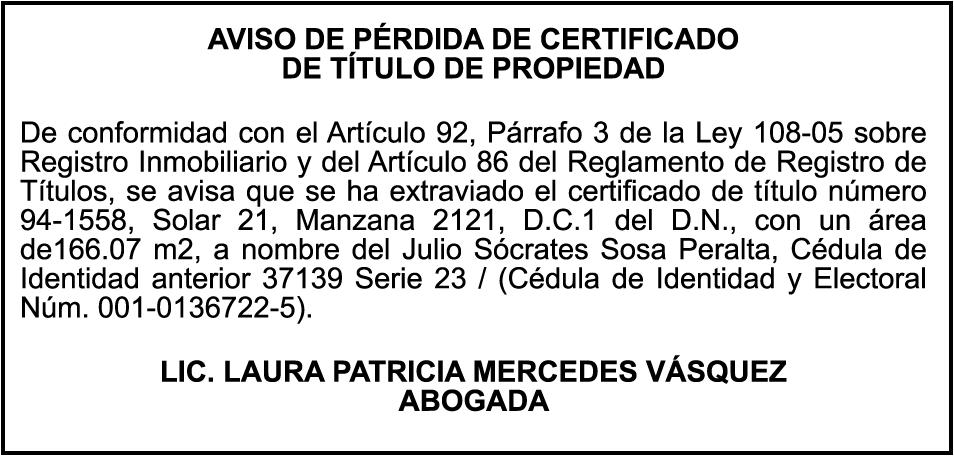 AVISO DE PÉRDIDA DE CERTIFICADO
DE TÍTULO DE PROPIEDAD

De conformidad con el Artículo 92, Párrafo 3 de la Ley 108-05 sobre Registro Inmobiliario y del Artículo 86 del Reglamento de Registro de Títulos, se avisa que se ha extraviado el certificado de título número 94-1558, Solar 21, Manzana 2121, D.C.1 del D.N., con un área de166.07 m2, a nombre del Julio Sócrates Sosa Peralta, Cédula de Identidad anterior 37139 Serie 23 / (Cédula de Identidad y Electoral Núm. 001-0136722-5).

LIC. LAURA PATRICIA MERCEDES VÁSQUEZ
ABOGADA